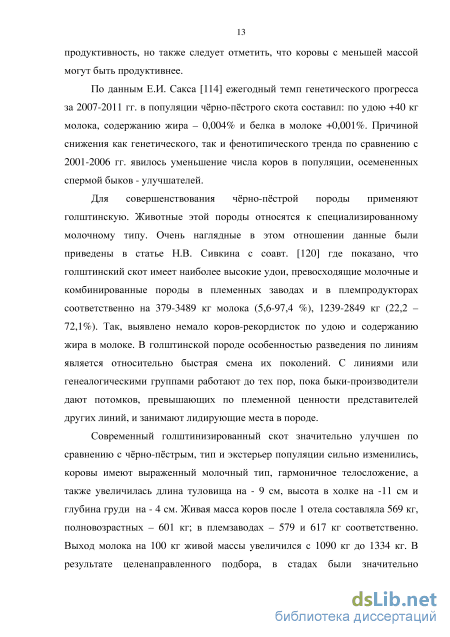 13

продуктивность, но также следует отметить, что коровы с меньшей массой могут быть продуктивнее.

По данным Е.И. Сакса [114] ежегодный темп генетического прогресса за 2007-2011 гг. в популяции чёрно-пёстрого скота составил: по удою +40 кг молока, содержанию жира – 0,004% и белка в молоке +0,001%. Причиной снижения как генетического, так и фенотипического тренда по сравнению с 2001-2006 гг. явилось уменьшение числа коров в популяции, осемененных спермой быков - улучшателей.

Для совершенствования чёрно-пёстрой породы применяют голштинскую. Животные этой породы относятся к специализированному молочному типу. Очень наглядные в этом отношении данные были приведены в статье Н.В. Сивкина с соавт. [120] где показано, что голштинский скот имеет наиболее высокие удои, превосходящие молочные и комбинированные породы в племенных заводах и в племпродукторах соответственно на 379-3489 кг молока (5,6-97,4 %), 1239-2849 кг (22,2 – 72,1%). Так, выявлено немало коров-рекордисток по удою и содержанию жира в молоке. В голштинской породе особенностью разведения по линиям является относительно быстрая смена их поколений. С линиями или генеалогическими группами работают до тех пор, пока быки-производители дают потомков, превышающих по племенной ценности представителей других линий, и занимают лидирующие места в породе.

Современный голштинизированный скот значительно улучшен по сравнению с чёрно-пёстрым, тип и экстерьер популяции сильно изменились, коровы имеют выраженный молочный тип, гармоничное телосложение, а также увеличилась длина туловища на - 9 см, высота в холке на -11 см и глубина груди на - 4 см. Живая масса коров после 1 отела составляла 569 кг, полновозрастных – 601 кг; в племзаводах – 579 и 617 кг соответственно. Выход молока на 100 кг живой массы увеличился с 1090 кг до 1334 кг. В результате целенаправленного подбора, в стадах были значительно

dsLib.net
библиотека диссертаций